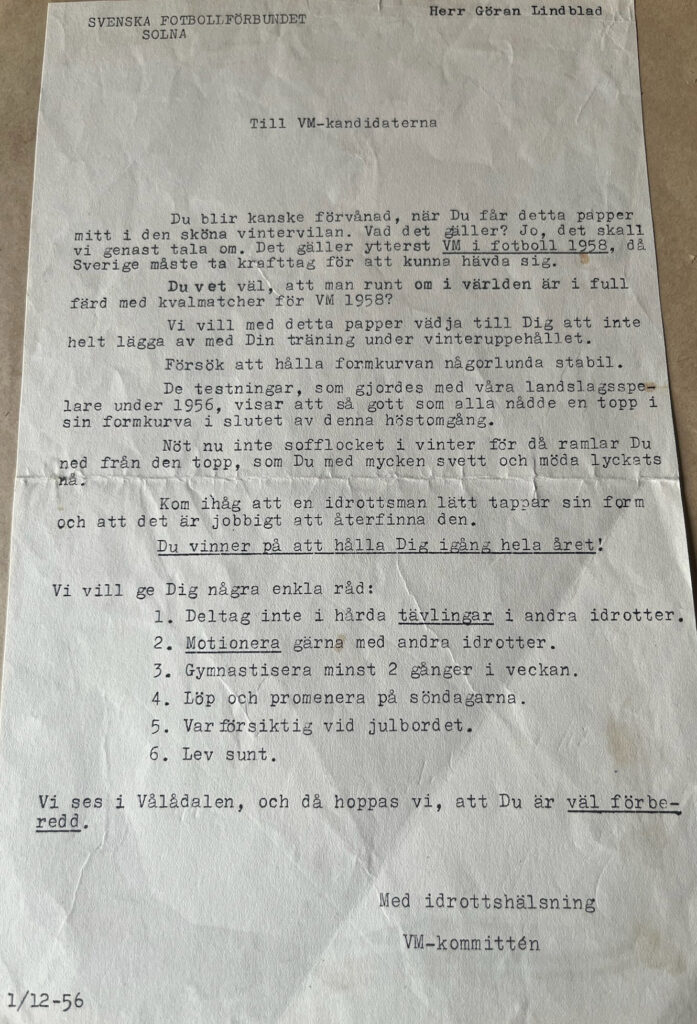 SVENSKA FOTBOLLFÖRBUNDET
SOLNA

Herr Göran Lindblad

Till VM-kandidaterna

Du blir kanske förvånad, när Du får detta papper mitt i den sköna vintervilan. Vad det gäller? Jo, det skall vi genast tala om. Det gäller ytterst VM i fotboll 1958, då Sverige måste ta krafttag för att kunna hävda sig.

Du vet väl, att man runt om i världen är i full färd med kvalmatcher för VM 1958?

Vi vill med detta papper vädja till Dig att inte helt lägga av med Din träning under vinteruppehållet.

Försök att hålla formkurvan någorlunda stabil.

De testningar, som gjordes med våra landslagsspelare under 1956, visar att så gott som alla nådde en topp i sin formkurva i slutet av denna höstomgång.

Nöt nu inte sofflocket i vinter för då ramlar Du ned från den topp, som Du med mycken svett och möda lyckats nå.

Kom ihåg att en idrottsman lätt tappar sin form och att det är jobbigt att återfinna den.

Du vinner på att hålla Dig igång hela året!

Vi vill ge Dig några enkla råd:
1. Deltag inte i hårda tävlingar i andra idrotter.
2. Motionera gärna med andra idrotter.
3. Gymnastisera minst 2 gånger i veckan.
4. Löp och promenera på söndagarna.
5. Var försiktig vid julbordet.
6. Lev sunt.

Vi ses i Vålådalen, och då hoppas vi, att Du är väl förberedd.

Med idrottshälsning

VM-kommittén

1/12-56